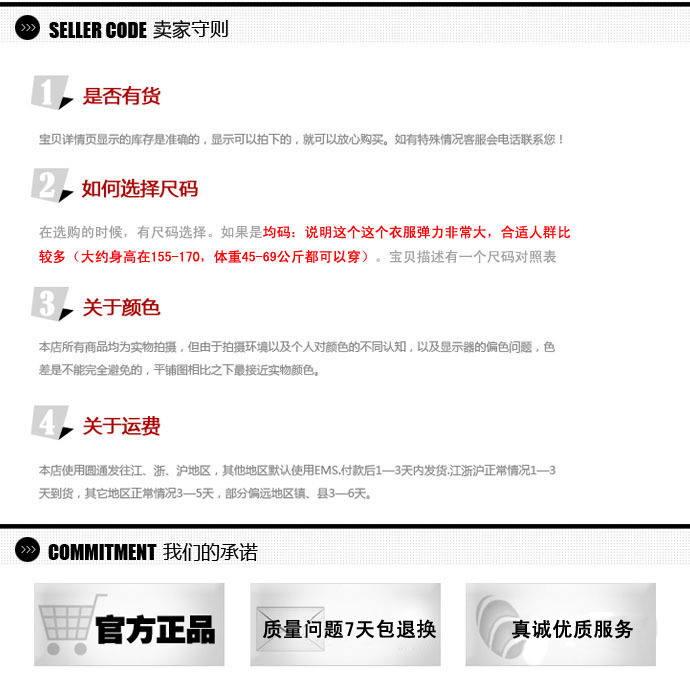 SELLER CODE 卖家守则

1 是否有货

宝贝详情页显示的库存是准确的，显示可以拍下的，就可以放心购买。如有特殊情况客服会电话联系您！

2 如何选择尺码

在选购的时候，有尺码选择。如果是均码：说明这个这个衣服弹力非常大，合适人群比较多（大约身高在155-170，体重45-69公斤都可以穿）。宝贝描述有一个尺码对照表

3 关于颜色

本店所有商品均为实物拍摄，但由于拍摄环境以及个人对颜色的不同认知，以及显示器的偏色问题，色差是不能完全避免的，平铺图相比之下最接近实物颜色。

4 关于运费

本店使用圆通发往江、浙、沪地区，其他地区默认使用EMS.付款后1—3天内发货.江浙沪正常情况1—3天到货，其它地区正常情况3—5天，部分偏远地区镇、县3—6天。

COMMITMENT 我们的承诺

官方正品

质量问题7天包退换

真诚优质服务